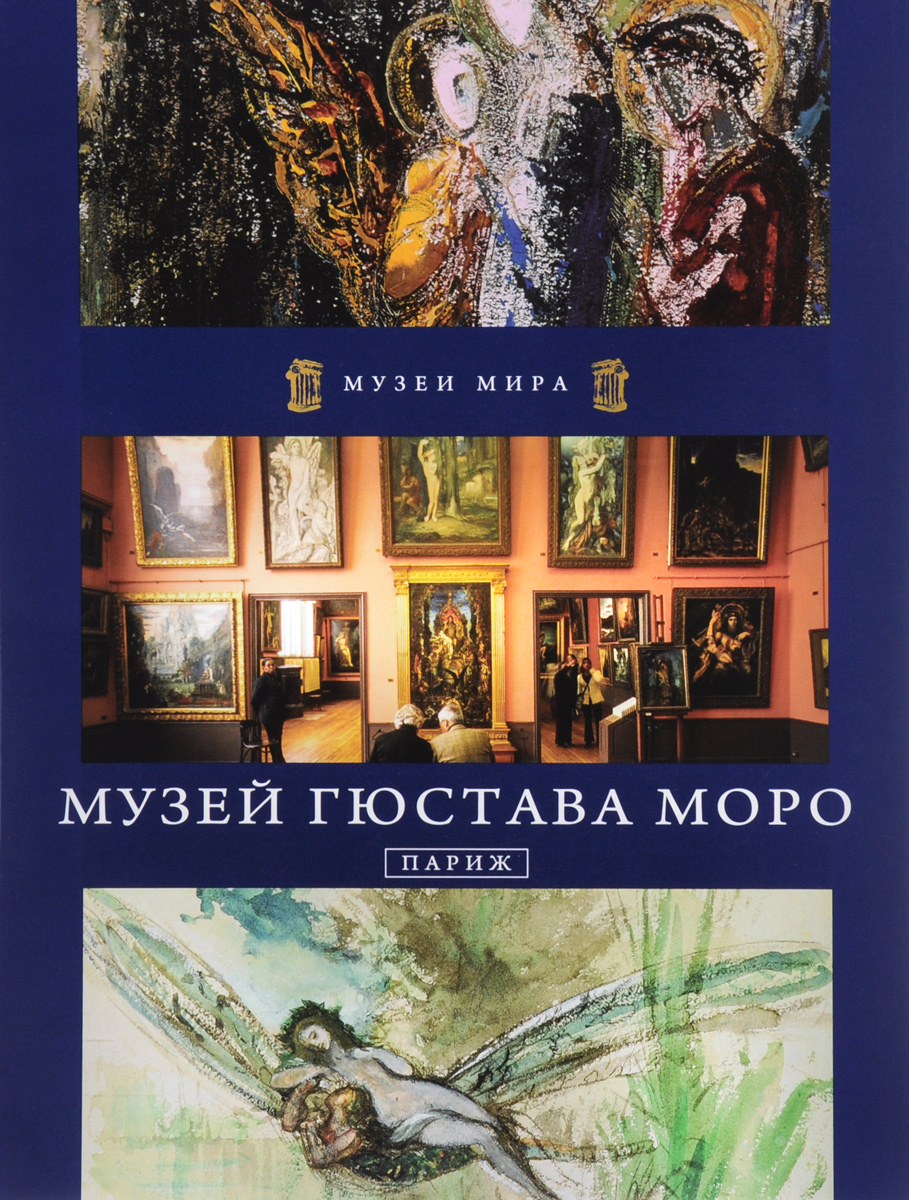 МУЗЕИ МИРА

МУЗЕЙ ГЮСТАВА МОРО

ПАРИЖ